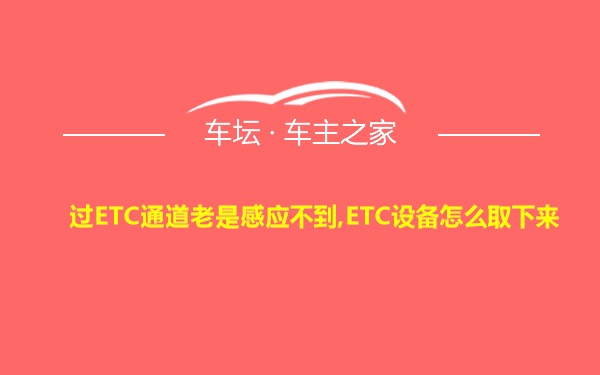 车坛 · 车主之家

过ETC通道老是感应不到,ETC设备怎么取下来